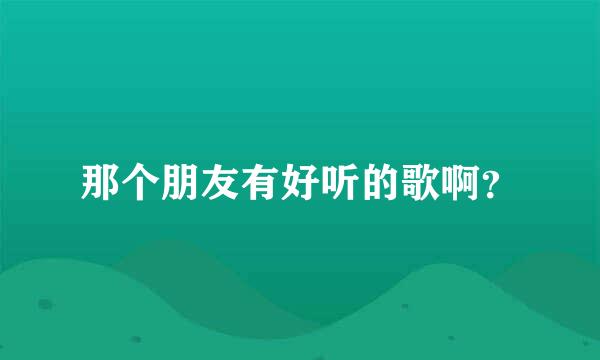 那个朋友有好听的歌啊?